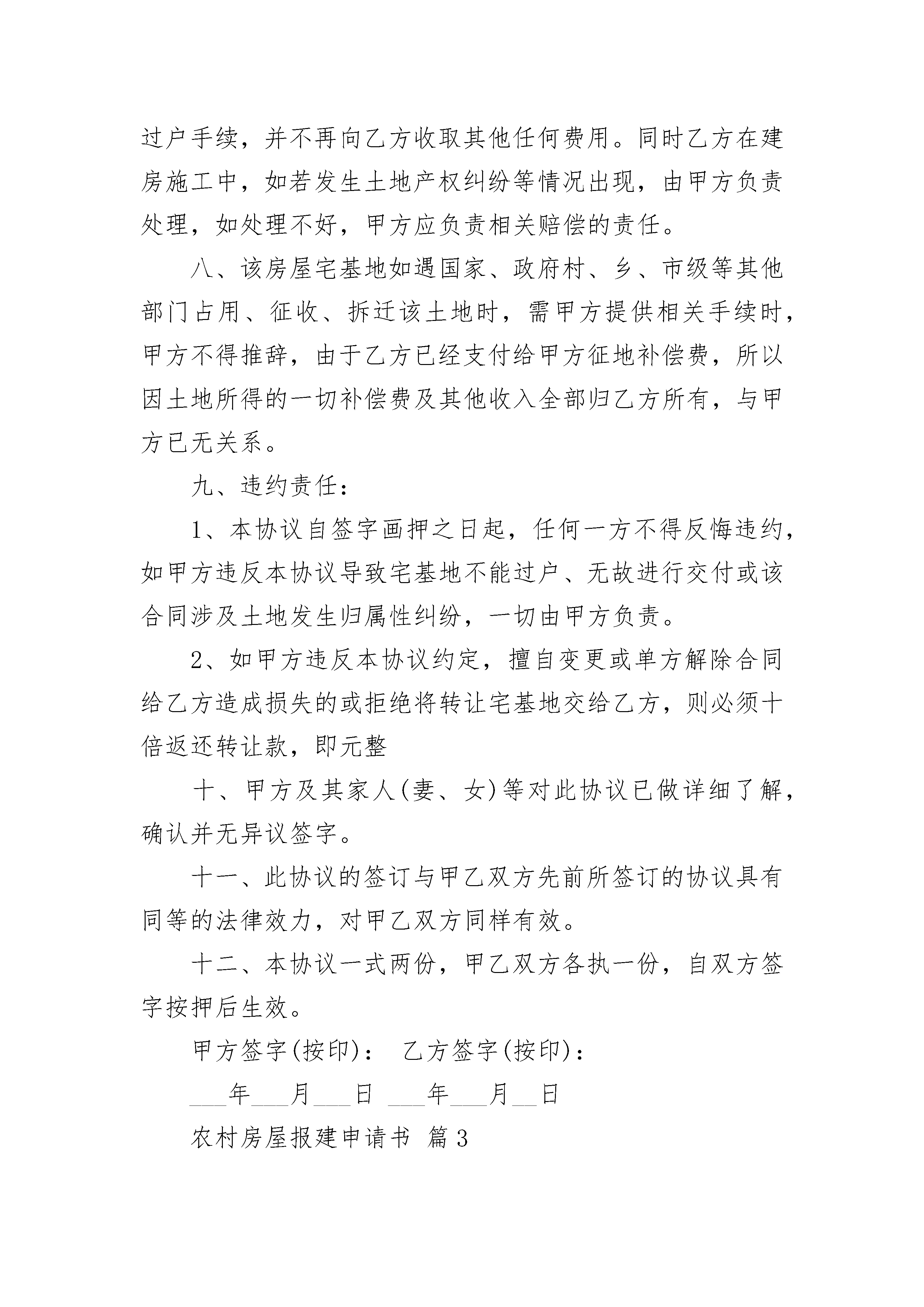 过户手续，并不再向乙方收取其他任何费用。同时乙方在建房施工中，如若发生土地产权纠纷等情况出现，由甲方负责处理，如处理不好，甲方应负责相关赔偿的责任。

八、该房屋宅基地如遇国家、政府村、乡、市级等其他部门占用、征收、拆迁该土地时，需甲方提供相关手续时，甲方不得推辞，由于乙方已经支付给甲方征地补偿费，所以因土地所得的一切补偿费及其他收入全部归乙方所有，与甲方已无关系。

九、违约责任：

1、本协议自签字画押之日起，任何一方不得反悔违约，如甲方违反本协议导致宅基地不能过户、无故进行交付或该合同涉及土地发生归属性纠纷，一切由甲方负责。

2、如甲方违反本协议约定，擅自变更或单方解除合同给乙方造成损失的或拒绝将转让宅基地交给乙方，则必须十倍返还转让款，即元整

十、甲方及其家人(妻、女)等对此协议已做详细了解，确认并无异议签字。

十一、此协议的签订与甲乙双方先前所签订的协议具有同等的法律效力，对甲乙双方同样有效。

十二、本协议一式两份，甲乙双方各执一份，自双方签字按押后生效。

甲方签字(按印)： 乙方签字(按印)：

___年___月___日 ___年___月__日

农村房屋报建申请书 篇3